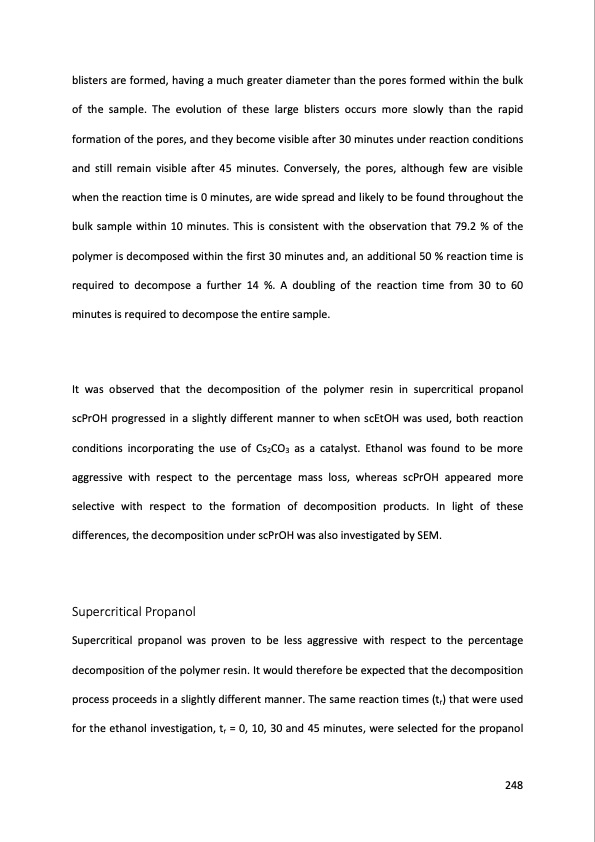 blisters are formed, having a much greater diameter than the pores formed within the bulk of the sample. The evolution of these large blisters occurs more slowly than the rapid formation of the pores, and they become visible after 30 minutes under reaction conditions and still remain visible after 45 minutes. Conversely, the pores, although few are visible when the reaction time is 0 minutes, are wide spread and likely to be found throughout the bulk sample within 10 minutes. This is consistent with the observation that 79.2 % of the polymer is decomposed within the first 30 minutes and, an additional 50 % reaction time is required to decompose a further 14 %. A doubling of the reaction time from 30 to 60 minutes is required to decompose the entire sample.

It was observed that the decomposition of the polymer resin in supercritical propanol scPrOH progressed in a slightly different manner to when scEtOH was used, both reaction conditions incorporating the use of $Cs_2CO_3$ as a catalyst. Ethanol was found to be more aggressive with respect to the percentage mass loss, whereas scPrOH appeared more selective with respect to the formation of decomposition products. In light of these differences, the decomposition under scPrOH was also investigated by SEM.

Supercritical Propanol

Supercritical propanol was proven to be less aggressive with respect to the percentage decomposition of the polymer resin. It would therefore be expected that the decomposition process proceeds in a slightly different manner. The same reaction times ($t_r$) that were used for the ethanol investigation, $t_r$ = 0, 10, 30 and 45 minutes, were selected for the propanol

248